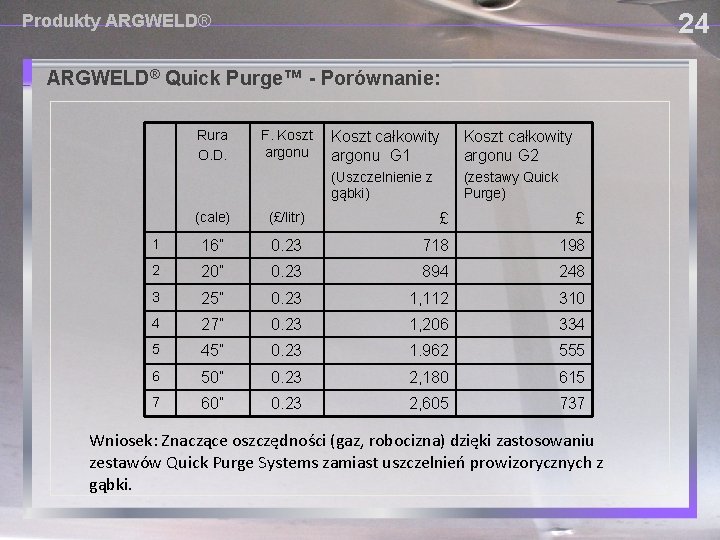 Produkty ARGWELD®

24

ARGWELD® Quick Purge™ - Porównanie:

| | Rura O.D. (cale) | F. Koszt argonu (£/litr) | Koszt całkowity argonu G1 (Uszczelnienie z gąbki) £ | Koszt całkowity argonu G2 (zestawy Quick Purge) £ |
|---|---|---|---|---|
| 1 | 16" | 0.23 | 718 | 198 |
| 2 | 20" | 0.23 | 894 | 248 |
| 3 | 25" | 0.23 | 1,112 | 310 |
| 4 | 27" | 0.23 | 1,206 | 334 |
| 5 | 45" | 0.23 | 1.962 | 555 |
| 6 | 50" | 0.23 | 2,180 | 615 |
| 7 | 60" | 0.23 | 2,605 | 737 |

Wniosek: Znaczące oszczędności (gaz, robocizna) dzięki zastosowaniu zestawów Quick Purge Systems zamiast uszczelnień prowizorycznych z gąbki.